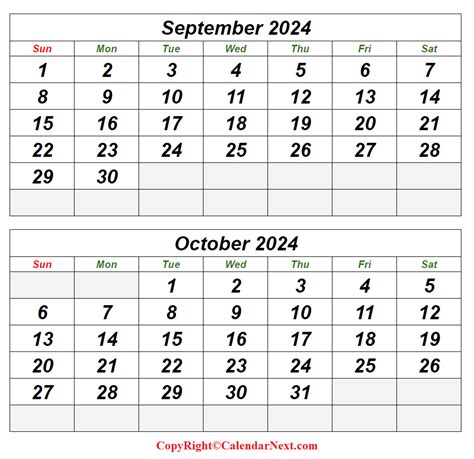 September 2024

| Sun | Mon | Tue | Wed | Thu | Fri | Sat |
|---|---|---|---|---|---|---|
| 1 | 2 | 3 | 4 | 5 | 6 | 7 |
| 8 | 9 | 10 | 11 | 12 | 13 | 14 |
| 15 | 16 | 17 | 18 | 19 | 20 | 21 |
| 22 | 23 | 24 | 25 | 26 | 27 | 28 |
| 29 | 30 | | | | | |
| | | | | | | |

October 2024

| Sun | Mon | Tue | Wed | Thu | Fri | Sat |
|---|---|---|---|---|---|---|
| | | 1 | 2 | 3 | 4 | 5 |
| 6 | 7 | 8 | 9 | 10 | 11 | 12 |
| 13 | 14 | 15 | 16 | 17 | 18 | 19 |
| 20 | 21 | 22 | 23 | 24 | 25 | 26 |
| 27 | 28 | 29 | 30 | 31 | | |
| | | | | | | |

CopyRight©CalendarNext.com